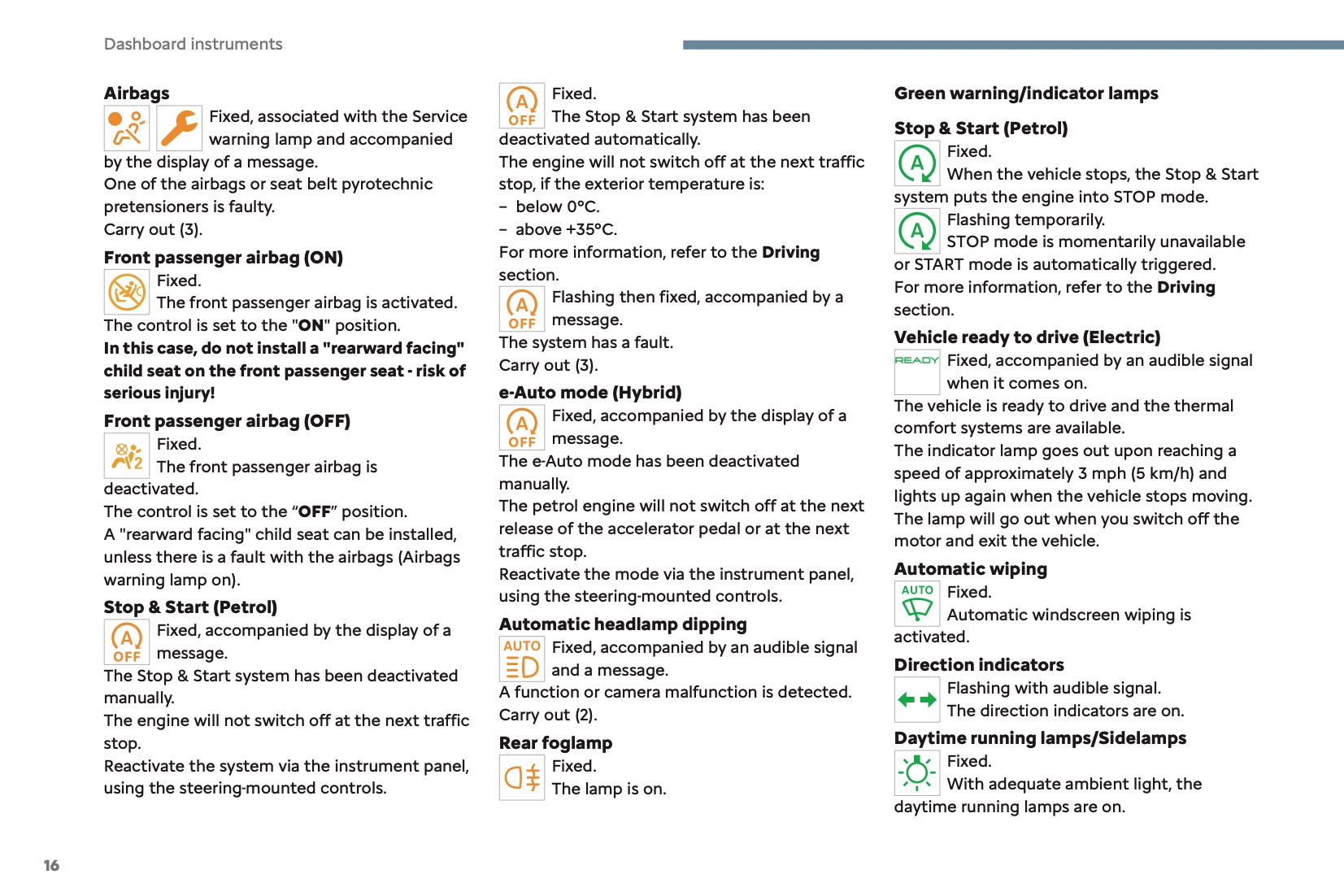 Dashboard instruments

Airbags

Fixed, associated with the Service warning lamp and accompanied by the display of a message.
One of the airbags or seat belt pyrotechnic pretensioners is faulty.
Carry out (3).

Front passenger airbag (ON)

Fixed.
The front passenger airbag is activated.
The control is set to the "ON" position.
In this case, do not install a "rearward facing" child seat on the front passenger seat - risk of serious injury!

Front passenger airbag (OFF)

2
Fixed.
The front passenger airbag is deactivated.
The control is set to the “OFF” position.
A "rearward facing" child seat can be installed, unless there is a fault with the airbags (Airbags warning lamp on).

Stop & Start (Petrol)

A OFF
Fixed, accompanied by the display of a message.
The Stop & Start system has been deactivated manually.
The engine will not switch off at the next traffic stop.
Reactivate the system via the instrument panel, using the steering-mounted controls.

A OFF
Fixed.
The Stop & Start system has been deactivated automatically.
The engine will not switch off at the next traffic stop, if the exterior temperature is:
– below 0°C.
– above +35°C.
For more information, refer to the Driving section.

A OFF
Flashing then fixed, accompanied by a message.
The system has a fault.
Carry out (3).

e-Auto mode (Hybrid)

A OFF
Fixed, accompanied by the display of a message.
The e-Auto mode has been deactivated manually.
The petrol engine will not switch off at the next release of the accelerator pedal or at the next traffic stop.
Reactivate the mode via the instrument panel, using the steering-mounted controls.

Automatic headlamp dipping

AUTO
Fixed, accompanied by an audible signal and a message.
A function or camera malfunction is detected.
Carry out (2).

Rear foglamp

Fixed.
The lamp is on.

Green warning/indicator lamps

Stop & Start (Petrol)

A
Fixed.
When the vehicle stops, the Stop & Start system puts the engine into STOP mode.

A
Flashing temporarily.
STOP mode is momentarily unavailable or START mode is automatically triggered.
For more information, refer to the Driving section.

Vehicle ready to drive (Electric)

READY
Fixed, accompanied by an audible signal when it comes on.
The vehicle is ready to drive and the thermal comfort systems are available.
The indicator lamp goes out upon reaching a speed of approximately 3 mph (5 km/h) and lights up again when the vehicle stops moving.
The lamp will go out when you switch off the motor and exit the vehicle.

Automatic wiping

AUTO
Fixed.
Automatic windscreen wiping is activated.

Direction indicators

Flashing with audible signal.
The direction indicators are on.

Daytime running lamps/Sidelamps

Fixed.
With adequate ambient light, the daytime running lamps are on.

16